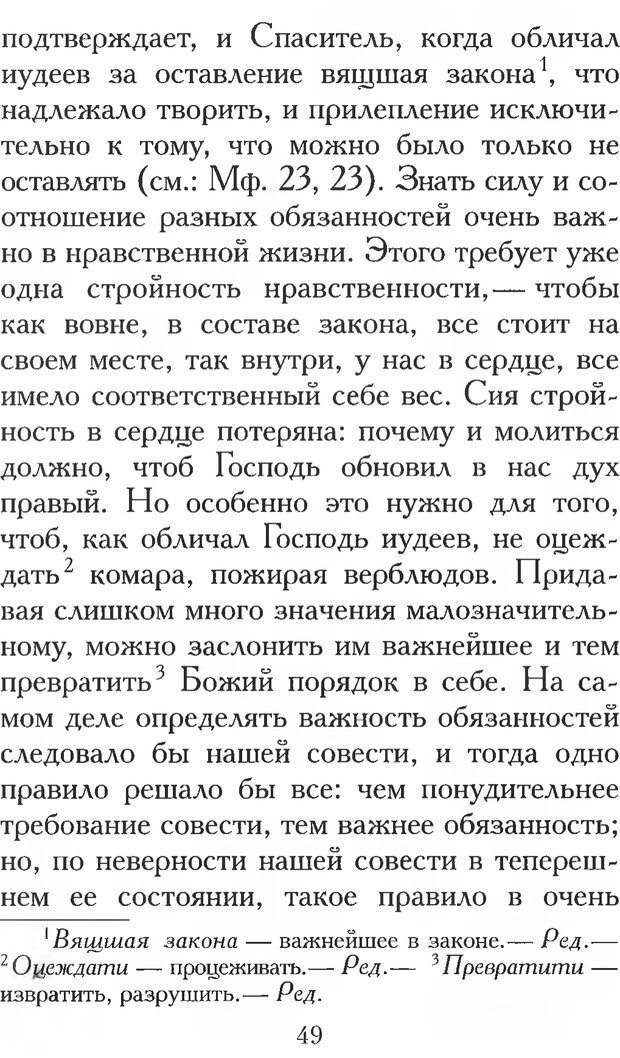 подтверждает, и Спаситель, когда обличал иудеев за оставление вящшая закона$^1$, что надлежало творить, и прилепление исключительно к тому, что можно было только не оставлять (см.: Мф. 23, 23). Знать силу и соотношение разных обязанностей очень важно в нравственной жизни. Этого требует уже одна стройность нравственности,— чтобы как вовне, в составе закона, все стоит на своем месте, так внутри, у нас в сердце, все имело соответственный себе вес. Сия стройность в сердце потеряна: почему и молиться должно, чтоб Господь обновил в нас дух правый. Но особенно это нужно для того, чтоб, как обличал Господь иудеев, не оцеждать$^2$ комара, пожирая верблюдов. Придавая слишком много значения малозначительному, можно заслонить им важнейшее и тем превратить$^3$ Божий порядок в себе. На самом деле определять важность обязанностей следовало бы нашей совести, и тогда одно правило решало бы все: чем понудительнее требование совести, тем важнее обязанность; но, по неверности нашей совести в теперешнем ее состоянии, такое правило в очень

$^1$Вящшая закона — важнейшее в законе.— Ред.— $^2$Оцеждати — процеживать.— Ред.— $^3$Превратити — извратить, разрушить.— Ред.

49